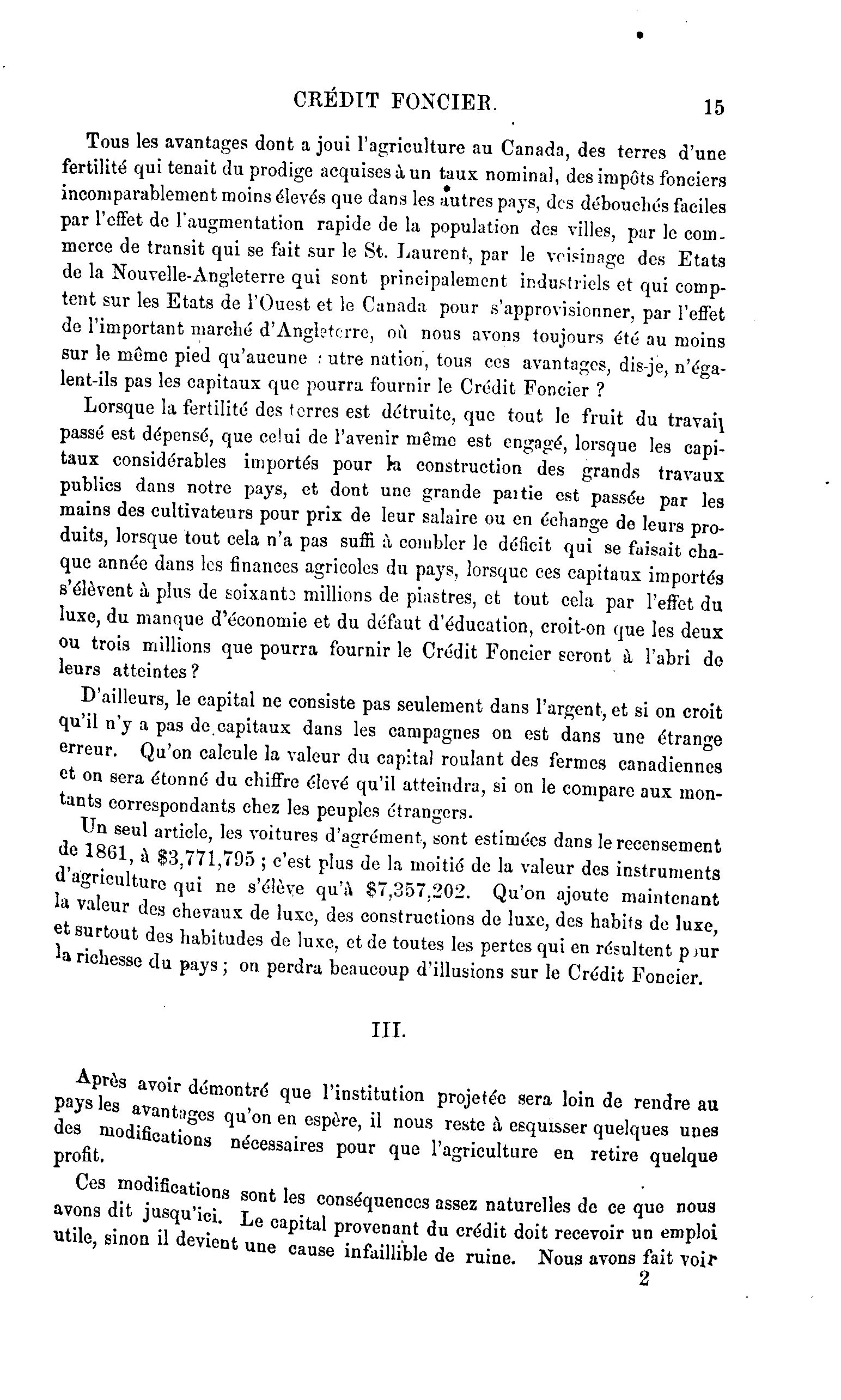 CRÉDIT FONCIER. 15

Tous les avantages dont a joui l'agriculture au Canada, des terres d'une fertilité qui tenait du prodige acquises à un taux nominal, des impôts fonciers incomparablement moins élevés que dans les autres pays, des débouchés faciles par l'effet de l'augmentation rapide de la population des villes, par le commerce de transit qui se fait sur le St. Laurent, par le voisinage des Etats de la Nouvelle-Angleterre qui sont principalement industriels et qui comptent sur les Etats de l'Ouest et le Canada pour s'approvisionner, par l'effet de l'important marché d'Angleterre, où nous avons toujours été au moins sur le même pied qu'aucune autre nation, tous ces avantages, dis-je, n'égalent-ils pas les capitaux que pourra fournir le Crédit Foncier ?

Lorsque la fertilité des terres est détruite, que tout le fruit du travail passé est dépensé, que celui de l'avenir même est engagé, lorsque les capitaux considérables importés pour la construction des grands travaux publics dans notre pays, et dont une grande partie est passée par les mains des cultivateurs pour prix de leur salaire ou en échange de leurs produits, lorsque tout cela n'a pas suffi à combler le déficit qui se faisait chaque année dans les finances agricoles du pays, lorsque ces capitaux importés s'élèvent à plus de soixante millions de piastres, et tout cela par l'effet du luxe, du manque d'économie et du défaut d'éducation, croit-on que les deux ou trois millions que pourra fournir le Crédit Foncier seront à l'abri de leurs atteintes ?

D'ailleurs, le capital ne consiste pas seulement dans l'argent, et si on croit qu'il n'y a pas de capitaux dans les campagnes on est dans une étrange erreur. Qu'on calcule la valeur du capital roulant des fermes canadiennes et on sera étonné du chiffre élevé qu'il atteindra, si on le compare aux montants correspondants chez les peuples étrangers.

Un seul article, les voitures d'agrément, sont estimées dans le recensement de 1861, à $3,771,795 ; c'est plus de la moitié de la valeur des instruments d'agriculture qui ne s'élève qu'à $7,357,202. Qu'on ajoute maintenant la valeur des chevaux de luxe, des constructions de luxe, des habits de luxe, et surtout des habitudes de luxe, et de toutes les pertes qui en résultent pour la richesse du pays ; on perdra beaucoup d'illusions sur le Crédit Foncier.

III.

Après avoir démontré que l'institution projetée sera loin de rendre au pays les avantages qu'on en espère, il nous reste à esquisser quelques unes des modifications nécessaires pour que l'agriculture en retire quelque profit.

Ces modifications sont les conséquences assez naturelles de ce que nous avons dit jusqu'ici. Le capital provenant du crédit doit recevoir un emploi utile, sinon il devient une cause infaillible de ruine. Nous avons fait voir

2